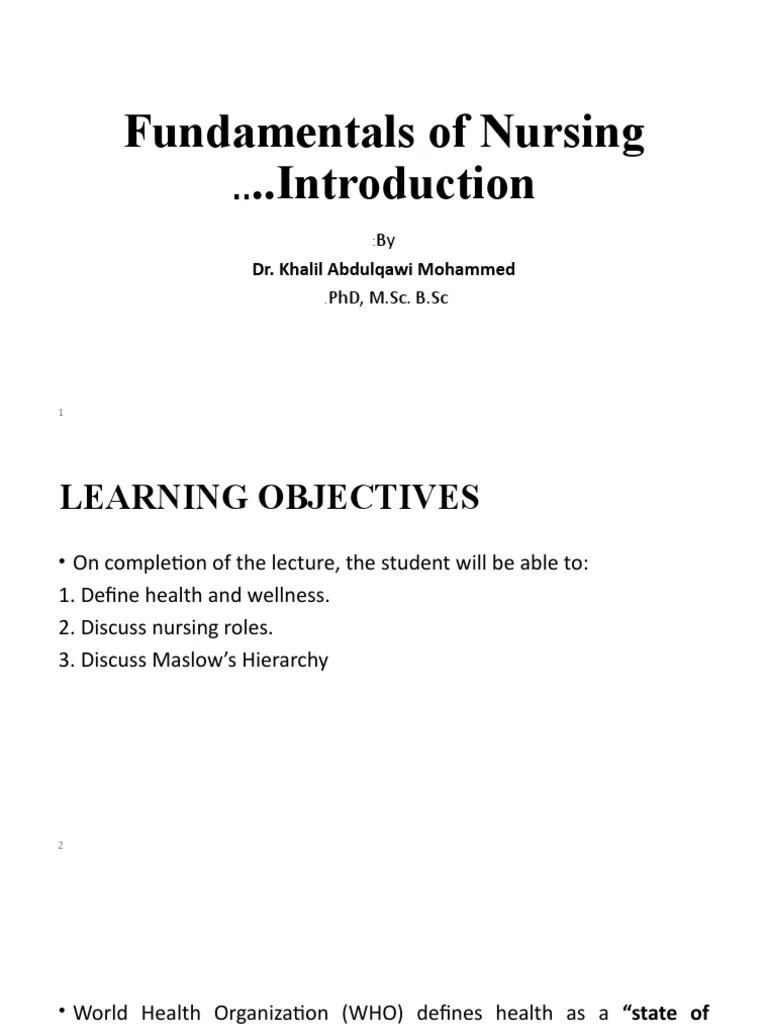 Fundamentals of Nursing ….Introduction

:By

Dr. Khalil Abdulqawi Mohammed

.PhD, M.Sc. B.Sc

1

LEARNING OBJECTIVES

• On completion of the lecture, the student will be able to:
1. Define health and wellness.
2. Discuss nursing roles.
3. Discuss Maslow's Hierarchy

2

• World Health Organization (WHO) defines health as a "state of